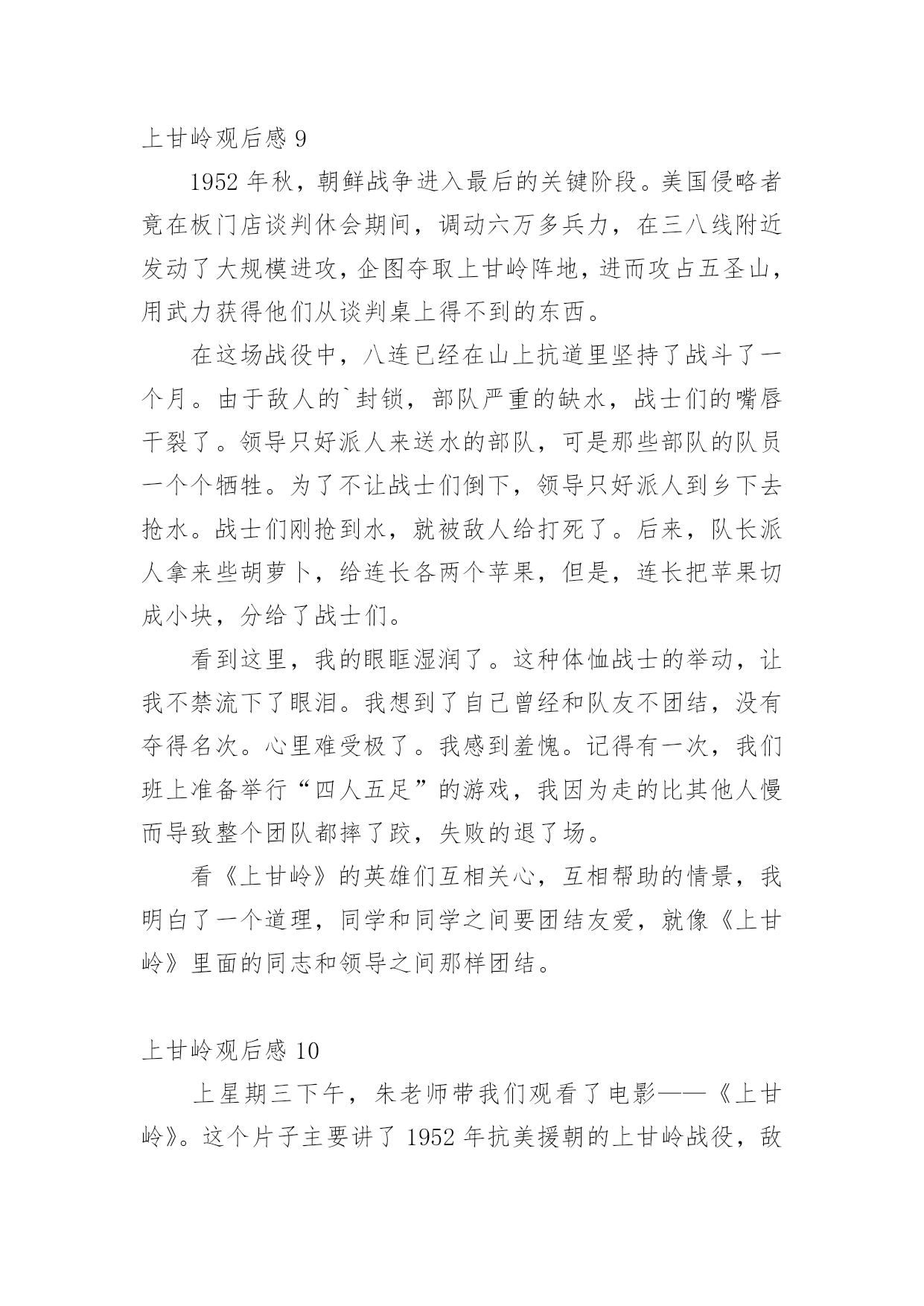 上甘岭观后感 9

1952 年秋，朝鲜战争进入最后的关键阶段。美国侵略者竟在板门店谈判休会期间，调动六万多兵力，在三八线附近发动了大规模进攻，企图夺取上甘岭阵地，进而攻占五圣山，用武力获得他们从谈判桌上得不到的东西。

在这场战役中，八连已经在山上抗道里坚持了战斗了一个月。由于敌人的`封锁，部队严重的缺水，战士们的嘴唇干裂了。领导只好派人来送水的部队，可是那些部队的队员一个个牺牲。为了不让战士们倒下，领导只好派人到乡下去抢水。战士们刚抢到水，就被敌人给打死了。后来，队长派人拿来些胡萝卜，给连长各两个苹果，但是，连长把苹果切成小块，分给了战士们。

看到这里，我的眼眶湿润了。这种体恤战士的举动，让我不禁流下了眼泪。我想到了自己曾经和队友不团结，没有夺得名次。心里难受极了。我感到羞愧。记得有一次，我们班上准备举行“四人五足”的游戏，我因为走的比其他人慢而导致整个团队都摔了跤，失败的退了场。

看《上甘岭》的英雄们互相关心，互相帮助的情景，我明白了一个道理，同学和同学之间要团结友爱，就像《上甘岭》里面的同志和领导之间那样团结。

上甘岭观后感 10

上星期三下午，朱老师带我们观看了电影——《上甘岭》。这个片子主要讲了 1952 年抗美援朝的上甘岭战役，敌